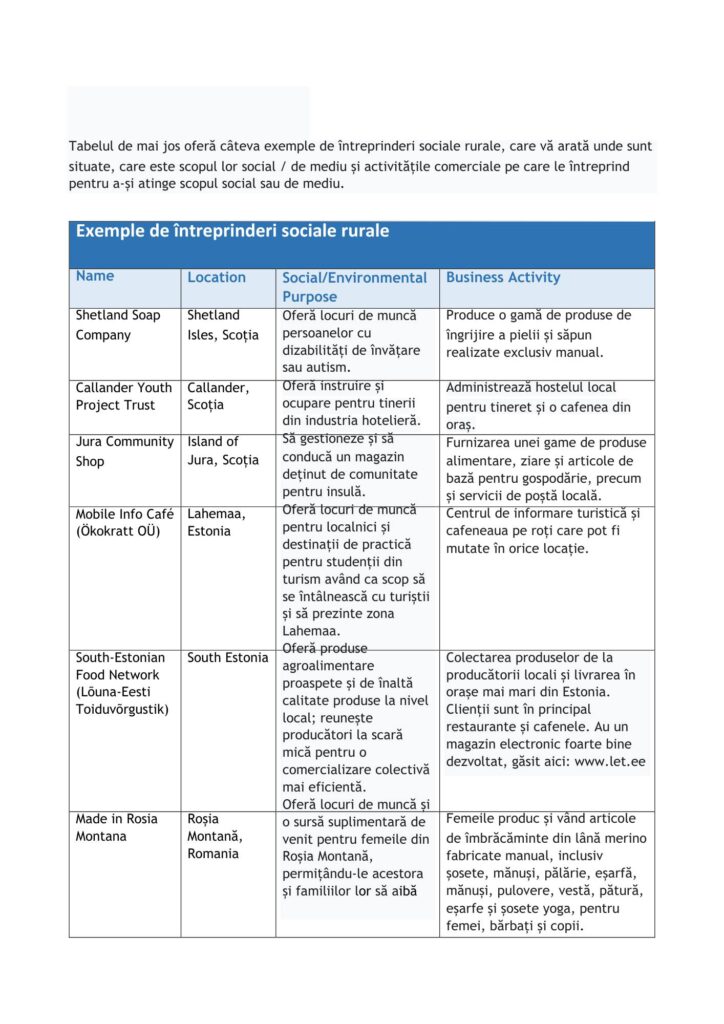 Tabelul de mai jos oferă câteva exemple de întreprinderi sociale rurale, care vă arată unde sunt situate, care este scopul lor social / de mediu și activitățile comerciale pe care le întreprind pentru a-și atinge scopul social sau de mediu.

Exemple de întreprinderi sociale rurale

| Name | Location | Social/Environmental Purpose | Business Activity |
|---|---|---|---|
| Shetland Soap Company | Shetland Isles, Scoția | Oferă locuri de muncă persoanelor cu dizabilități de învățare sau autism. | Produce o gamă de produse de îngrijire a pielii și săpun realizate exclusiv manual. |
| Callander Youth Project Trust | Callander, Scoția | Oferă instruire și ocupare pentru tinerii din industria hotelieră. | Administrează hostelul local pentru tineret și o cafenea din oraș. |
| Jura Community Shop | Island of Jura, Scoția | Să gestioneze și să conducă un magazin deținut de comunitate pentru insulă. | Furnizarea unei game de produse alimentare, ziare și articole de bază pentru gospodărie, precum și servicii de poștă locală. |
| Mobile Info Café (Ökokratt OÜ) | Lahemaa, Estonia | Oferă locuri de muncă pentru localnici și destinații de practică pentru studenții din turism având ca scop să se întâlnească cu turiștii și să prezinte zona Lahemaa. | Centrul de informare turistică și cafeneaua pe roți care pot fi mutate în orice locație. |
| South-Estonian Food Network (Lõuna-Eesti Toiduvõrgustik) | South Estonia | Oferă produse agroalimentare proaspete și de înaltă calitate produse la nivel local; reunește producători la scară mică pentru o comercializare colectivă mai eficientă. | Colectarea produselor de la producătorii locali și livrarea în orașe mai mari din Estonia. Clienții sunt în principal restaurante și cafenele. Au un magazin electronic foarte bine dezvoltat, găsit aici: www.let.ee |
| Made in Rosia Montana | Roșia Montană, Romania | Oferă locuri de muncă și o sursă suplimentară de venit pentru femeile din Roșia Montană, permițându-le acestora și familiilor lor să aibă | Femeile produc și vând articole de îmbrăcăminte din lână merino fabricate manual, inclusiv șosete, mănuși, pălărie, eșarfă, mănuși, pulovere, vestă, pătură, eșarfe și șosete yoga, pentru femei, bărbați și copii. |